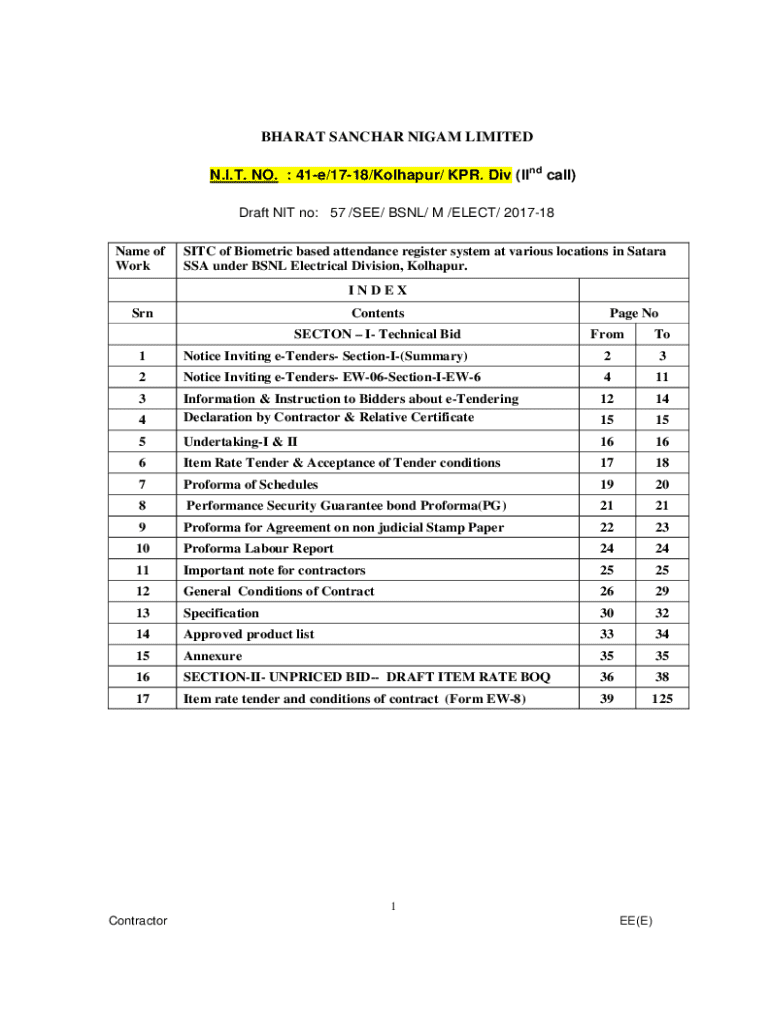 BHARAT SANCHAR NIGAM LIMITED

N.I.T. NO. : 41-e/17-18/Kolhapur/ KPR. Div (II$^{nd}$ call)

Draft NIT no: 57 /SEE/ BSNL/ M /ELECT/ 2017-18

| Name of Work | SITC of Biometric based attendance register system at various locations in Satara SSA under BSNL Electrical Division, Kolhapur. | | |
|---|---|---|---|
| | I N D E X | | |
| Srn | Contents | Page No | |
| | SECTON – I- Technical Bid | From | To |
| 1 | Notice Inviting e-Tenders- Section-I-(Summary) | 2 | 3 |
| 2 | Notice Inviting e-Tenders- EW-06-Section-I-EW-6 | 4 | 11 |
| 3 | Information & Instruction to Bidders about e-Tendering | 12 | 14 |
| 4 | Declaration by Contractor & Relative Certificate | 15 | 15 |
| 5 | Undertaking-I & II | 16 | 16 |
| 6 | Item Rate Tender & Acceptance of Tender conditions | 17 | 18 |
| 7 | Proforma of Schedules | 19 | 20 |
| 8 | Performance Security Guarantee bond Proforma(PG) | 21 | 21 |
| 9 | Proforma for Agreement on non judicial Stamp Paper | 22 | 23 |
| 10 | Proforma Labour Report | 24 | 24 |
| 11 | Important note for contractors | 25 | 25 |
| 12 | General Conditions of Contract | 26 | 29 |
| 13 | Specification | 30 | 32 |
| 14 | Approved product list | 33 | 34 |
| 15 | Annexure | 35 | 35 |
| 16 | SECTION-II- UNPRICED BID-- DRAFT ITEM RATE BOQ | 36 | 38 |
| 17 | Item rate tender and conditions of contract (Form EW-8) | 39 | 125 |

1

Contractor EE(E)